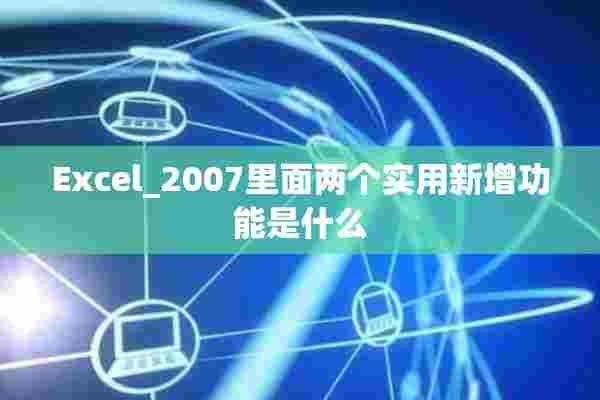 Excel_2007里面两个实用新增功能是什么